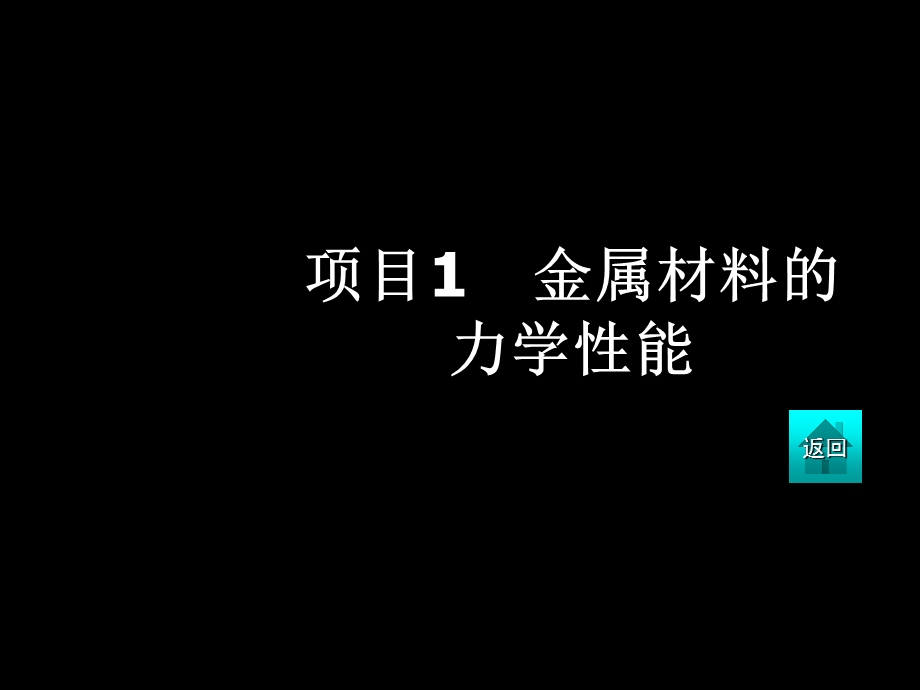 项目1　金属材料的力学性能

返回